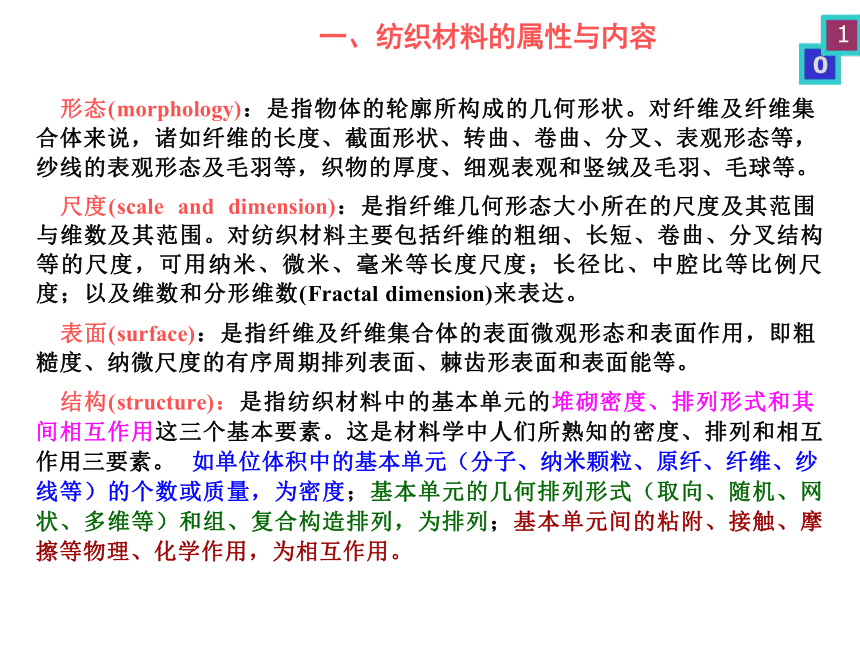 一、纺织材料的属性与内容

1
0

形态(morphology)：是指物体的轮廓所构成的几何形状。对纤维及纤维集合体来说，诸如纤维的长度、截面形状、转曲、卷曲、分叉、表观形态等，纱线的表观形态及毛羽等，织物的厚度、细观表观和竖绒及毛羽、毛球等。

尺度(scale and dimension)：是指纤维几何形态大小所在的尺度及其范围与维数及其范围。对纺织材料主要包括纤维的粗细、长短、卷曲、分叉结构等的尺度，可用纳米、微米、毫米等长度尺度；长径比、中腔比等比例尺度；以及维数和分形维数(Fractal dimension)来表达。

表面(surface)：是指纤维及纤维集合体的表面微观形态和表面作用，即粗糙度、纳微尺度的有序周期排列表面、棘齿形表面和表面能等。

结构(structure)：是指纺织材料中的基本单元的堆砌密度、排列形式和其间相互作用这三个基本要素。这是材料学中人们所熟知的密度、排列和相互作用三要素。 如单位体积中的基本单元（分子、纳米颗粒、原纤、纤维、纱线等）的个数或质量，为密度；基本单元的几何排列形式（取向、随机、网状、多维等）和组、复合构造排列，为排列；基本单元间的粘附、接触、摩擦等物理、化学作用，为相互作用。